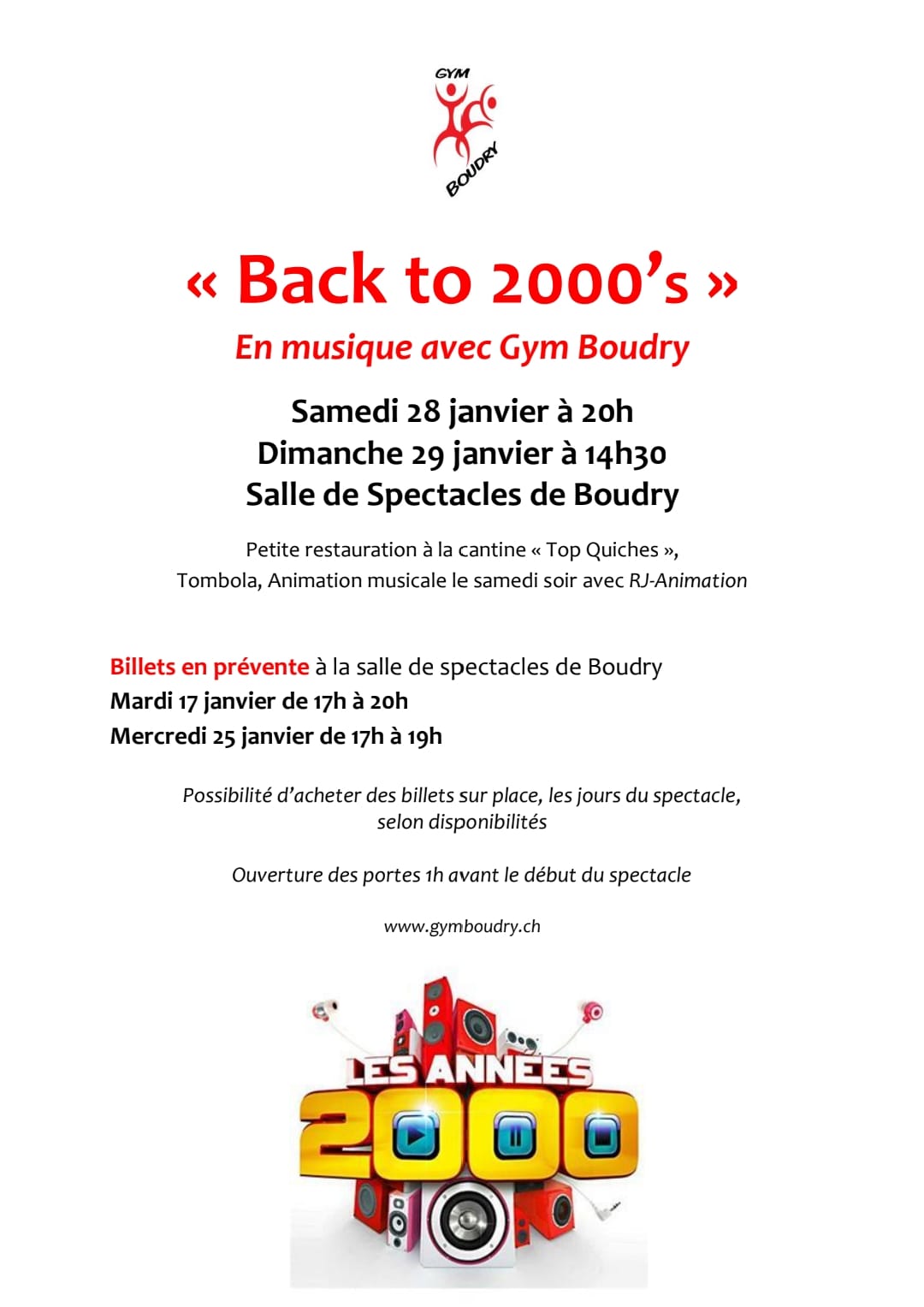 GYM
BOUDRY

« Back to 2000's »

En musique avec Gym Boudry

Samedi 28 janvier à 20h
Dimanche 29 janvier à 14h30
Salle de Spectacles de Boudry

Petite restauration à la cantine « Top Quiches », Tombola, Animation musicale le samedi soir avec RJ-Animation

Billets en prévente à la salle de spectacles de Boudry
Mardi 17 janvier de 17h à 20h
Mercredi 25 janvier de 17h à 19h

Possibilité d'acheter des billets sur place, les jours du spectacle, selon disponibilités

Ouverture des portes 1h avant le début du spectacle

www.gymboudry.ch

LES ANNÉES 2000